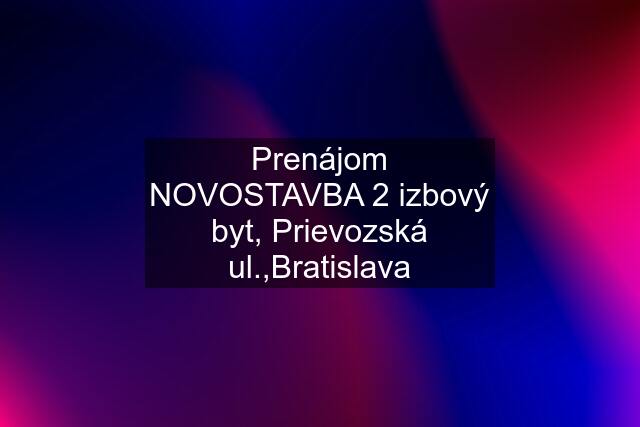 Prenájom NOVOSTAVBA 2 izbový byt, Prievozská ul.,Bratislava